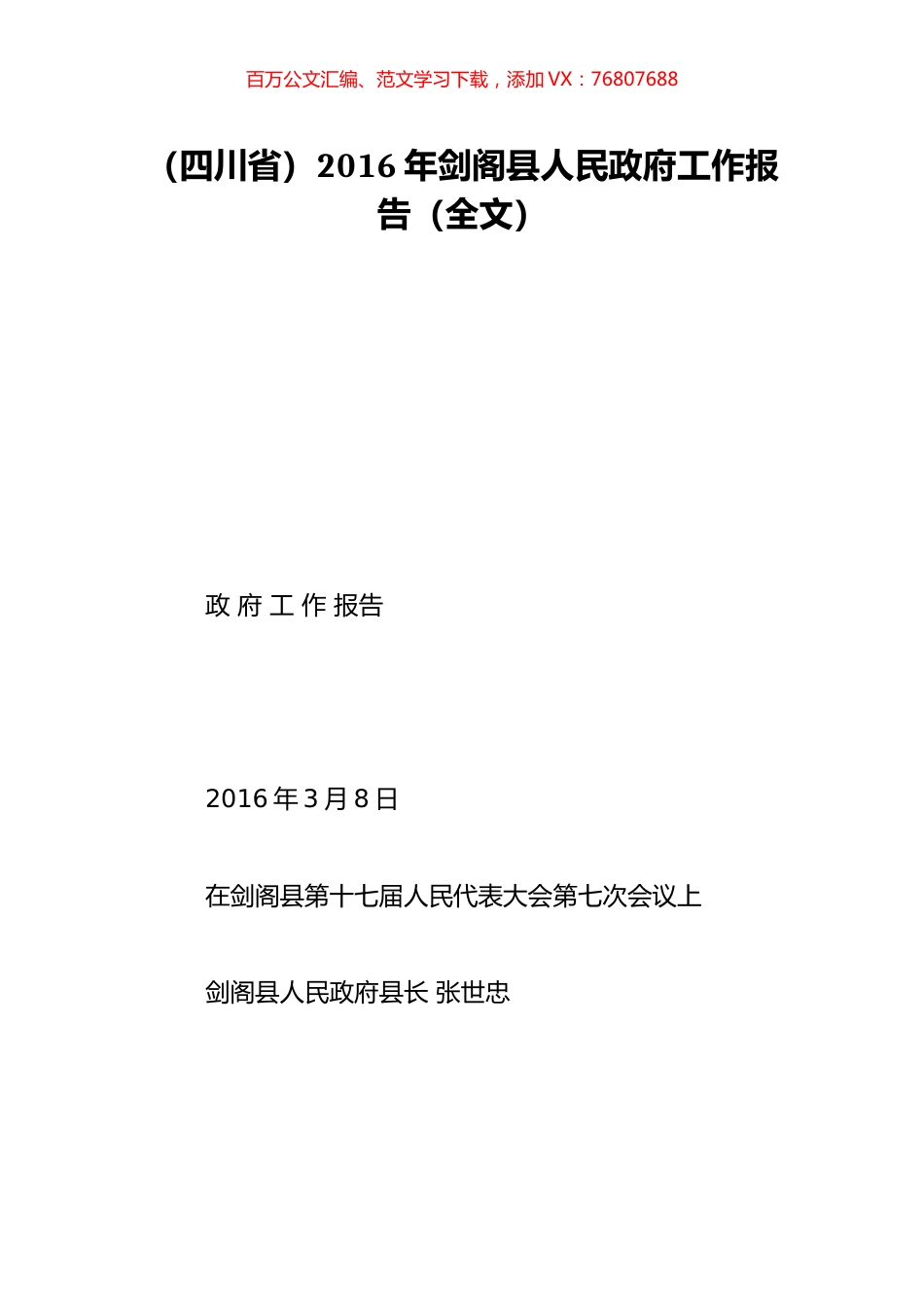 百万公文汇编、范文学习下载，添加 VX：76807688

（四川省）2016 年剑阁县人民政府工作报告（全文）

政 府 工 作 报告

2016 年 3 月 8 日

在剑阁县第十七届人民代表大会第七次会议上

剑阁县人民政府县长 张世忠